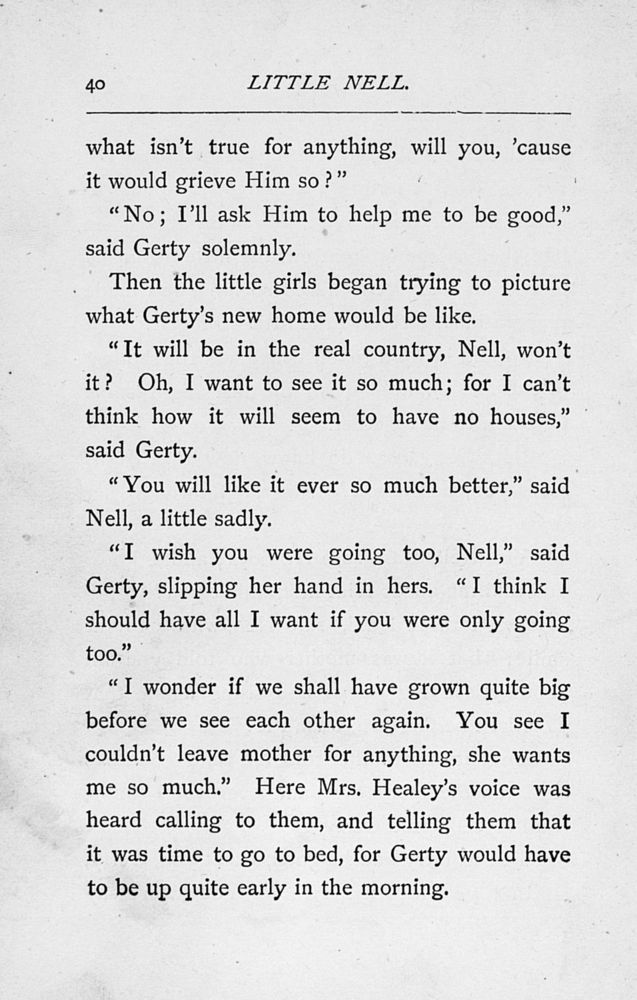 40 LITTLE NELL.

what isn't true for anything, will you, 'cause it would grieve Him so?"

"No; I'll ask Him to help me to be good," said Gerty solemnly.

Then the little girls began trying to picture what Gerty's new home would be like.

"It will be in the real country, Nell, won't it? Oh, I want to see it so much; for I can't think how it will seem to have no houses," said Gerty.

"You will like it ever so much better," said Nell, a little sadly.

"I wish you were going too, Nell," said Gerty, slipping her hand in hers. "I think I should have all I want if you were only going too."

"I wonder if we shall have grown quite big before we see each other again. You see I couldn't leave mother for anything, she wants me so much." Here Mrs. Healey's voice was heard calling to them, and telling them that it was time to go to bed, for Gerty would have to be up quite early in the morning.